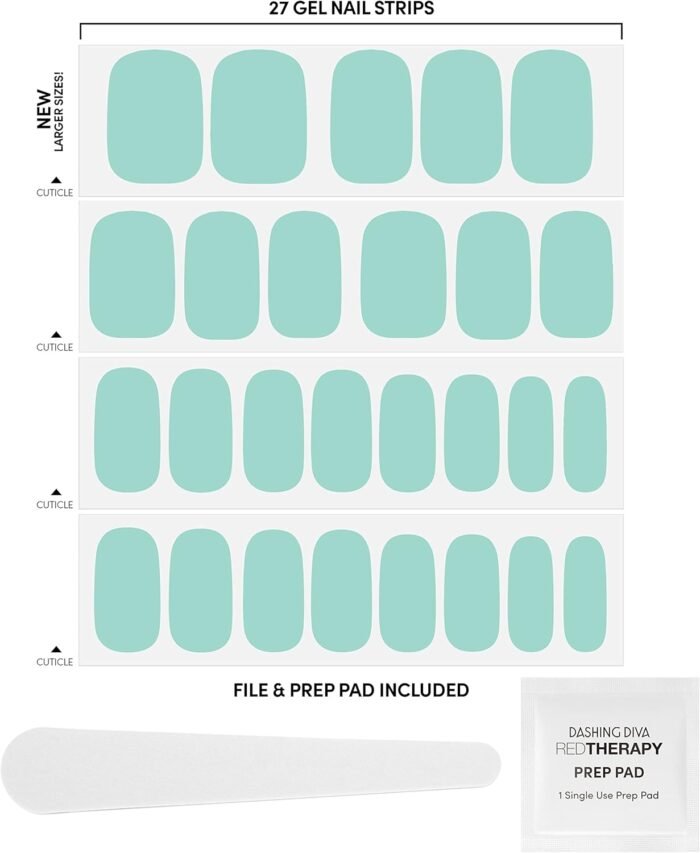 27 GEL NAIL STRIPS

NEW
LARGER SIZES!

CUTICLE

CUTICLE

CUTICLE

CUTICLE

FILE & PREP PAD INCLUDED

DASHING DIVA
REDTHERAPY
PREP PAD
1 Single Use Prep Pad